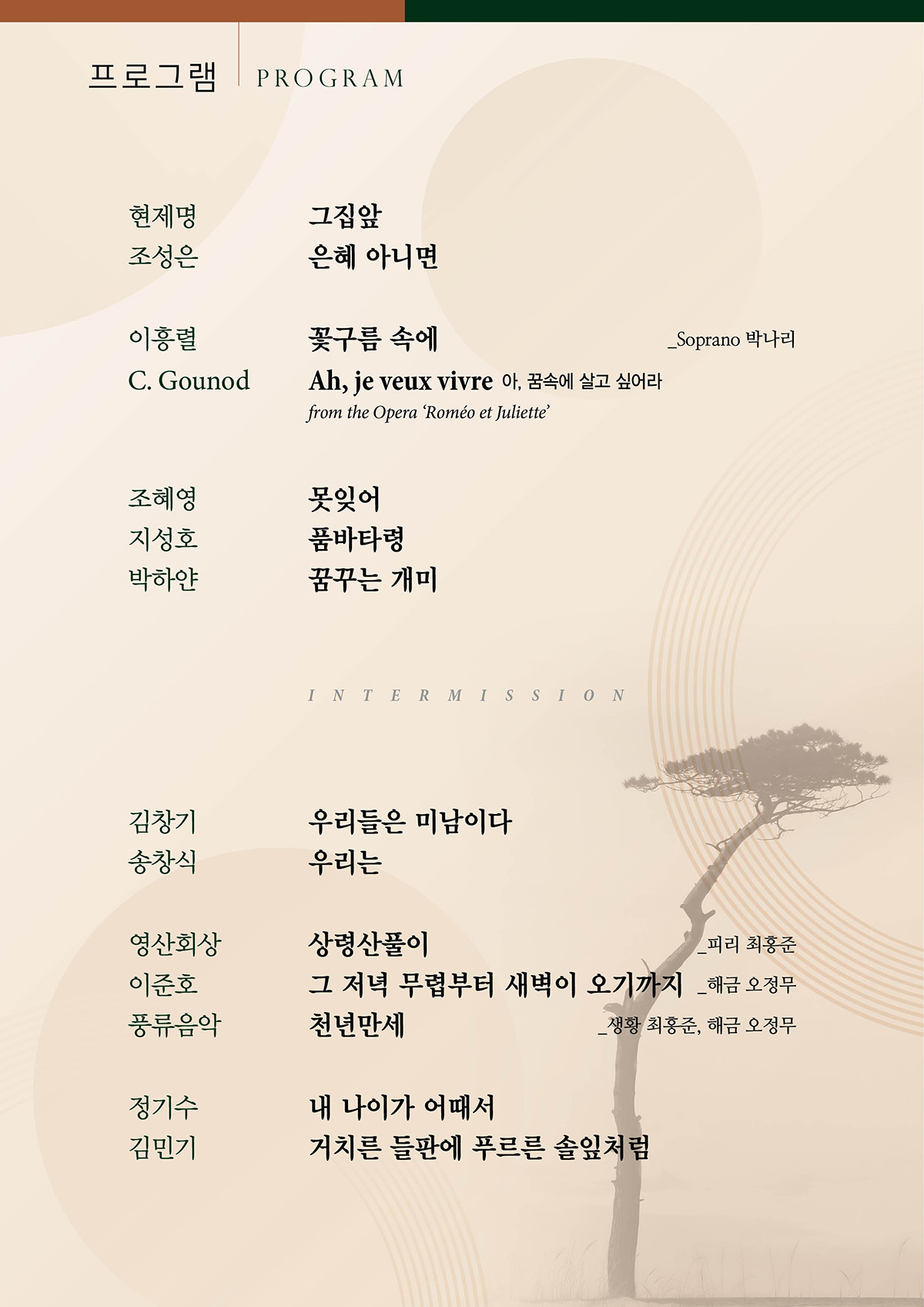 프로그램 PROGRAM

현제명 그집앞
조성은 은혜 아니면

이흥렬 꽃구름 속에 _Soprano 박나리
C. Gounod Ah, je veux vivre 아, 꿈속에 살고 싶어라
from the Opera 'Roméo et Juliette'

조혜영 못잊어
지성호 품바타령
박하얀 꿈꾸는 개미

INTERMISSION

김창기 우리들은 미남이다
송창식 우리는

영산회상 상령산풀이 _피리 최홍준
이준호 그 저녁 무렵부터 새벽이 오기까지 _해금 오정무
풍류음악 천년만세 _생황 최홍준, 해금 오정무

정기수 내 나이가 어때서
김민기 거치른 들판에 푸르른 솔잎처럼